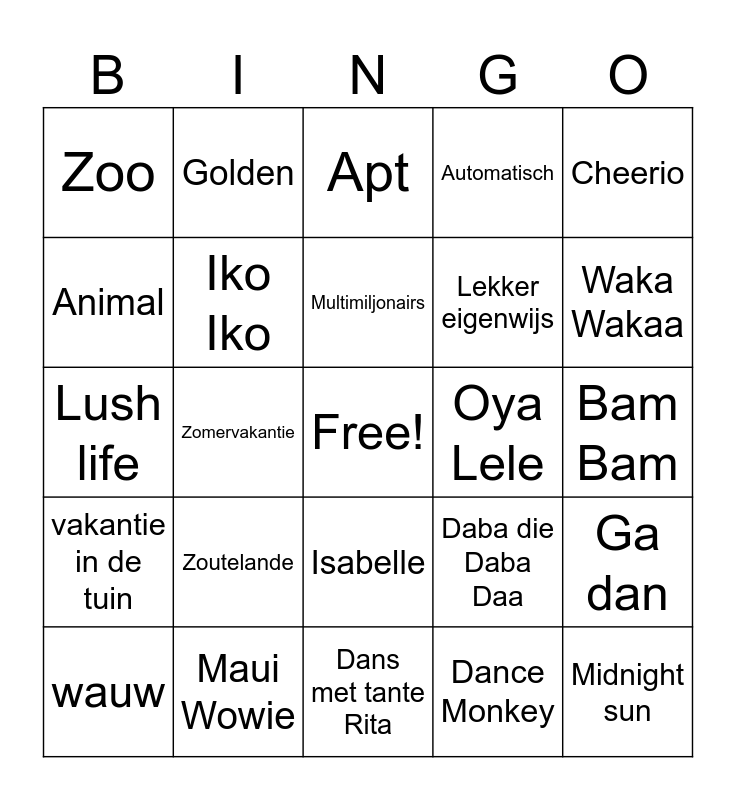 | B | I | N | G | O |
|---|---|---|---|---|
| Zoo | Golden | Apt | Automatisch | Cheerio |
| Animal | Iko Iko | Multimiljonairs | Lekker eigenwijs | Waka Wakaa |
| Lush life | Zomervakantie | Free! | Oya Lele | Bam Bam |
| vakantie in de tuin | Zoutelande | Isabelle | Daba die Daba Daa | Ga dan |
| wauw | Maui Wowie | Dans met tante Rita | Dance Monkey | Midnight sun |